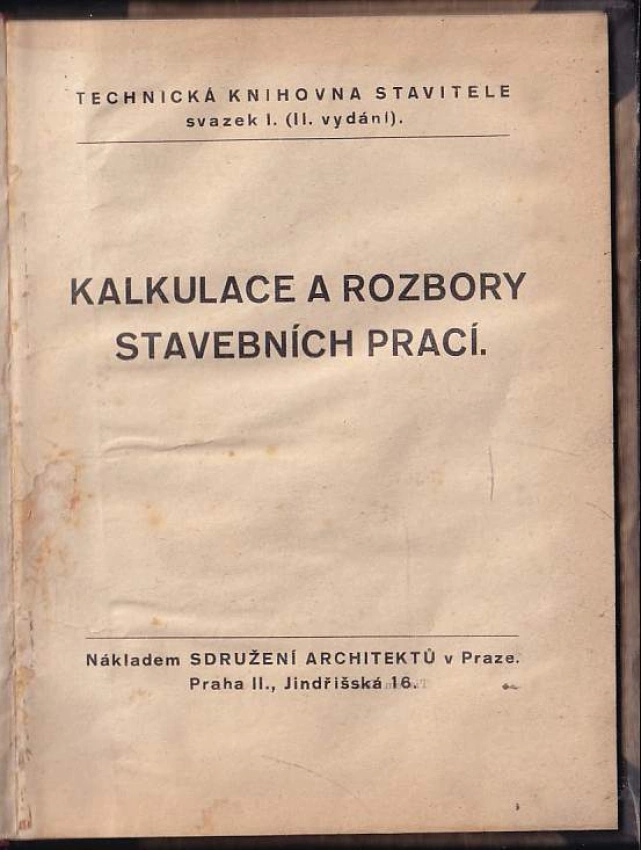 TECHNICKÁ KNIHOVNA STAVITELE
svazek I. (II. vydání).

KALKULACE A ROZBORY
STAVEBNÍCH PRACÍ.

Nákladem SDRUŽENÍ ARCHITEKTŮ v Praze.
Praha II., Jindřišská 16.